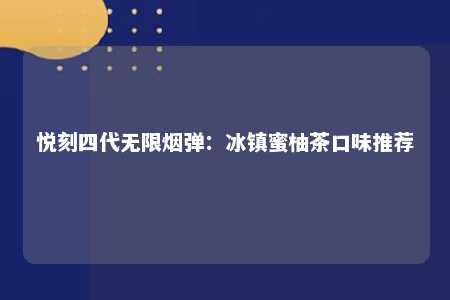 悦刻四代无限烟弹：冰镇蜜柚茶口味推荐